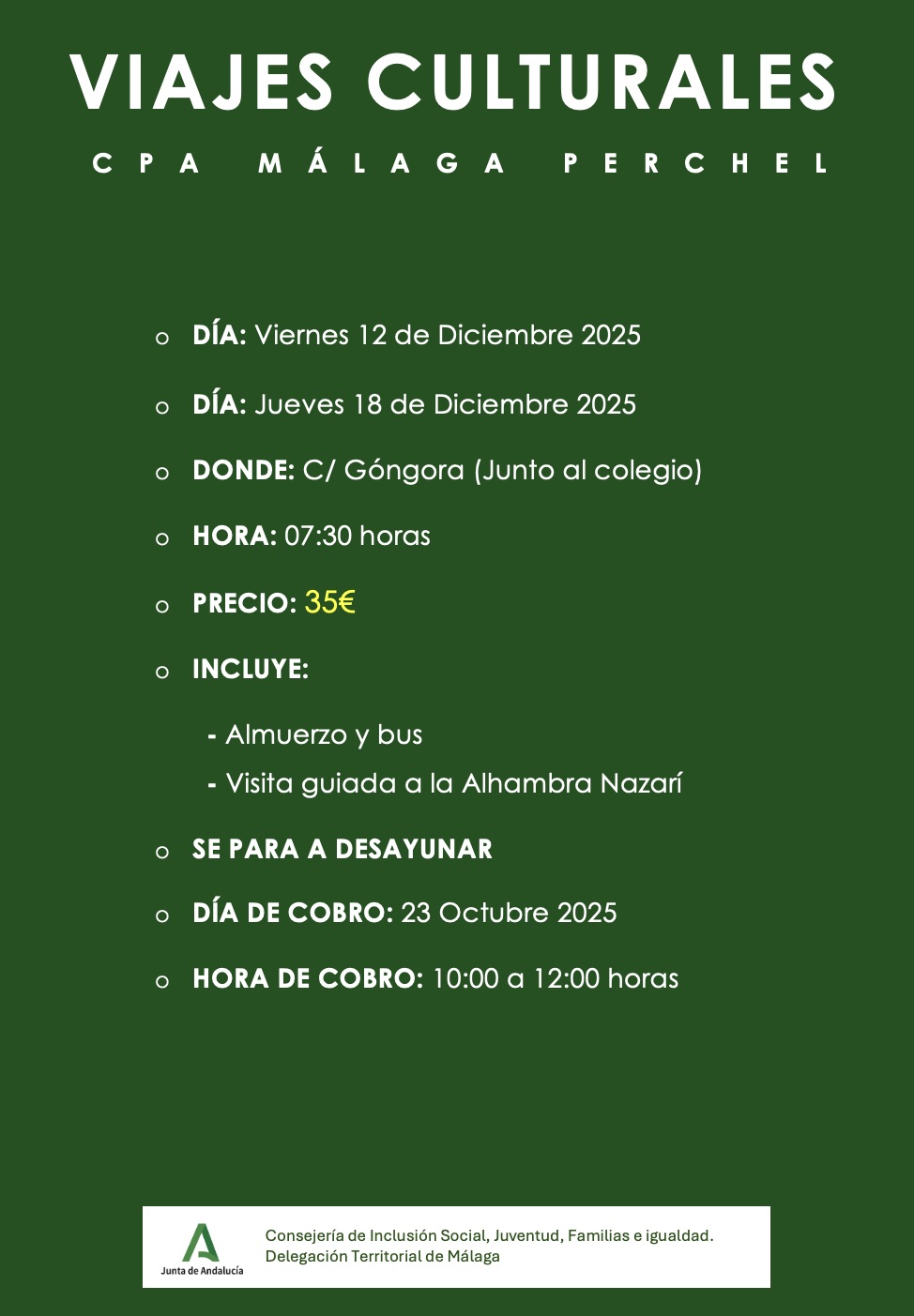 VIAJES CULTURALES

CPA MÁLAGA PERCHEL

o DÍA: Viernes 12 de Diciembre 2025

o DÍA: Jueves 18 de Diciembre 2025

o DONDE: C/ Góngora (Junto al colegio)

o HORA: 07:30 horas

o PRECIO: 35€

o INCLUYE:

- Almuerzo y bus
- Visita guiada a la Alhambra Nazarí

o SE PARA A DESAYUNAR

o DÍA DE COBRO: 23 Octubre 2025

o HORA DE COBRO: 10:00 a 12:00 horas

Junta de Andalucía

Consejería de Inclusión Social, Juventud, Familias e igualdad.
Delegación Territorial de Málaga